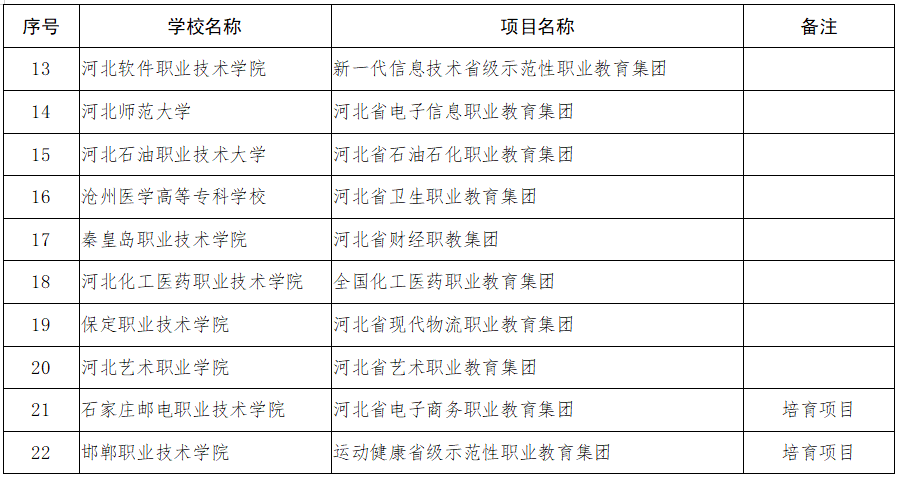 | 序号 | 学校名称 | 项目名称 | 备注 |
|---|---|---|---|
| 13 | 河北软件职业技术学院 | 新一代信息技术省级示范性职业教育集团 | |
| 14 | 河北师范大学 | 河北省电子信息职业教育集团 | |
| 15 | 河北石油职业技术大学 | 河北省石油石化职业教育集团 | |
| 16 | 沧州医学高等专科学校 | 河北省卫生职业教育集团 | |
| 17 | 秦皇岛职业技术学院 | 河北省财经职教集团 | |
| 18 | 河北化工医药职业技术学院 | 全国化工医药职业教育集团 | |
| 19 | 保定职业技术学院 | 河北省现代物流职业教育集团 | |
| 20 | 河北艺术职业学院 | 河北省艺术职业教育集团 | |
| 21 | 石家庄邮电职业技术学院 | 河北省电子商务职业教育集团 | 培育项目 |
| 22 | 邯郸职业技术学院 | 运动健康省级示范性职业教育集团 | 培育项目 |